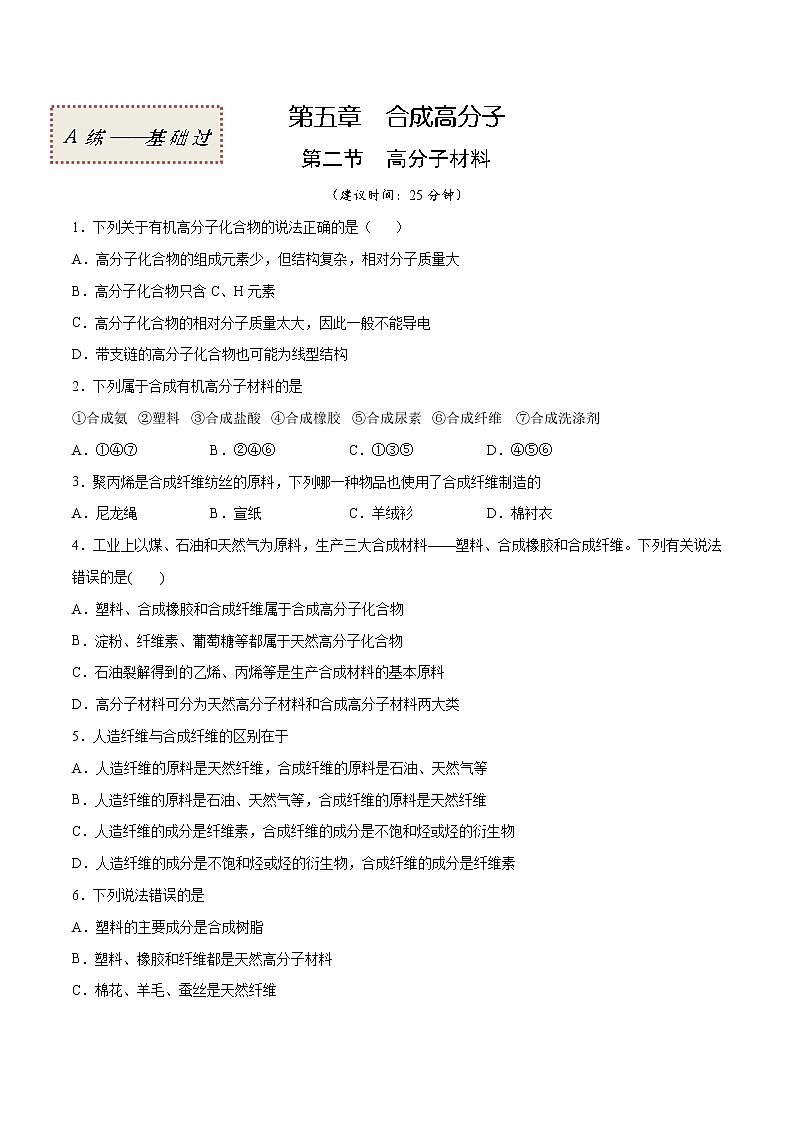 A 练——基础过

第五章　合成高分子

第二节　高分子材料

（建议时间：25 分钟）

1．下列关于有机高分子化合物的说法正确的是（　　）

A．高分子化合物的组成元素少，但结构复杂，相对分子质量大

B．高分子化合物只含 C、H 元素

C．高分子化合物的相对分子质量太大，因此一般不能导电

D．带支链的高分子化合物也可能为线型结构

2．下列属于合成有机高分子材料的是

①合成氨　②塑料　③合成盐酸　④合成橡胶　⑤合成尿素　⑥合成纤维　⑦合成洗涤剂

A．①④⑦　　B．②④⑥　　C．①③⑤　　D．④⑤⑥

3．聚丙烯是合成纤维纺丝的原料，下列哪一种物品也使用了合成纤维制造的

A．尼龙绳　　B．宣纸　　C．羊绒衫　　D．棉衬衣

4．工业上以煤、石油和天然气为原料，生产三大合成材料——塑料、合成橡胶和合成纤维。下列有关说法错误的是(　　)

A．塑料、合成橡胶和合成纤维属于合成高分子化合物

B．淀粉、纤维素、葡萄糖等都属于天然高分子化合物

C．石油裂解得到的乙烯、丙烯等是生产合成材料的基本原料

D．高分子材料可分为天然高分子材料和合成高分子材料两大类

5．人造纤维与合成纤维的区别在于

A．人造纤维的原料是天然纤维，合成纤维的原料是石油、天然气等

B．人造纤维的原料是石油、天然气等，合成纤维的原料是天然纤维

C．人造纤维的成分是纤维素，合成纤维的成分是不饱和烃或烃的衍生物

D．人造纤维的成分是不饱和烃或烃的衍生物，合成纤维的成分是纤维素

6．下列说法错误的是

A．塑料的主要成分是合成树脂

B．塑料、橡胶和纤维都是天然高分子材料

C．棉花、羊毛、蚕丝是天然纤维